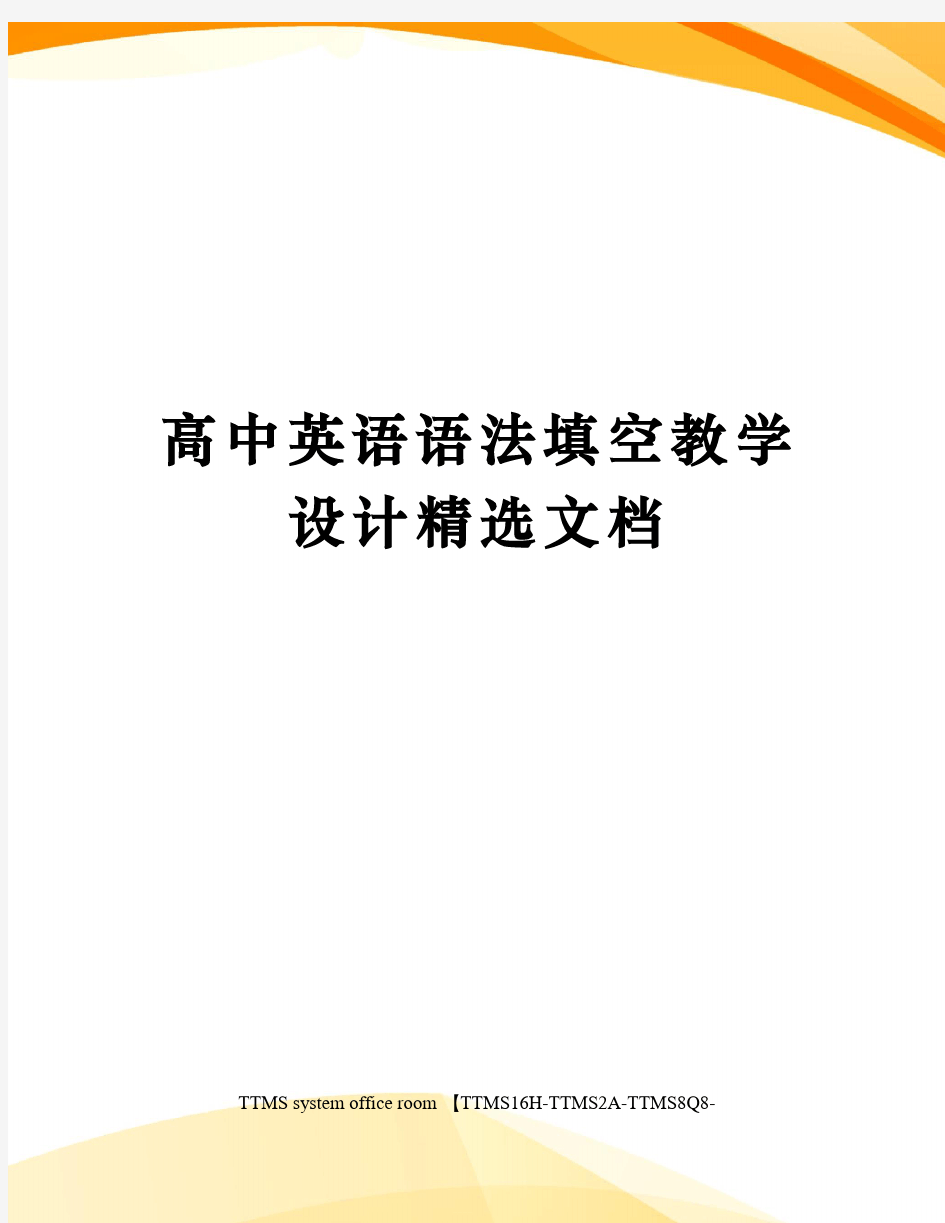 高中英语语法填空教学设计精选文档

TTMS system office room 【TTMS16H-TTMS2A-TTMS8Q8-